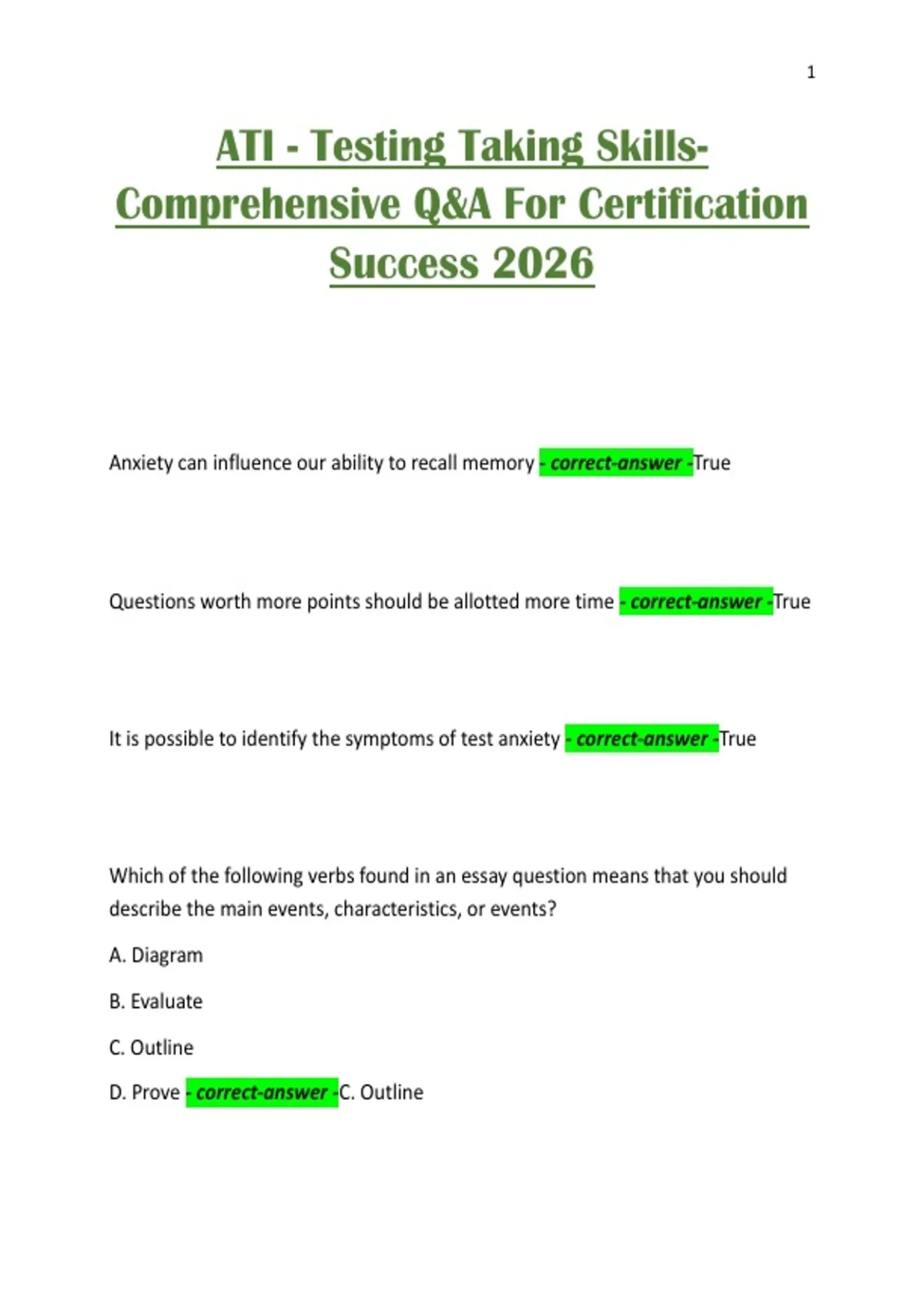 1

ATI - Testing Taking Skills- Comprehensive Q&A For Certification Success 2026

Anxiety can influence our ability to recall memory - correct-answer -True

Questions worth more points should be allotted more time - correct-answer -True

It is possible to identify the symptoms of test anxiety - correct-answer -True

Which of the following verbs found in an essay question means that you should describe the main events, characteristics, or events?

A. Diagram

B. Evaluate

C. Outline

D. Prove - correct-answer -C. Outline